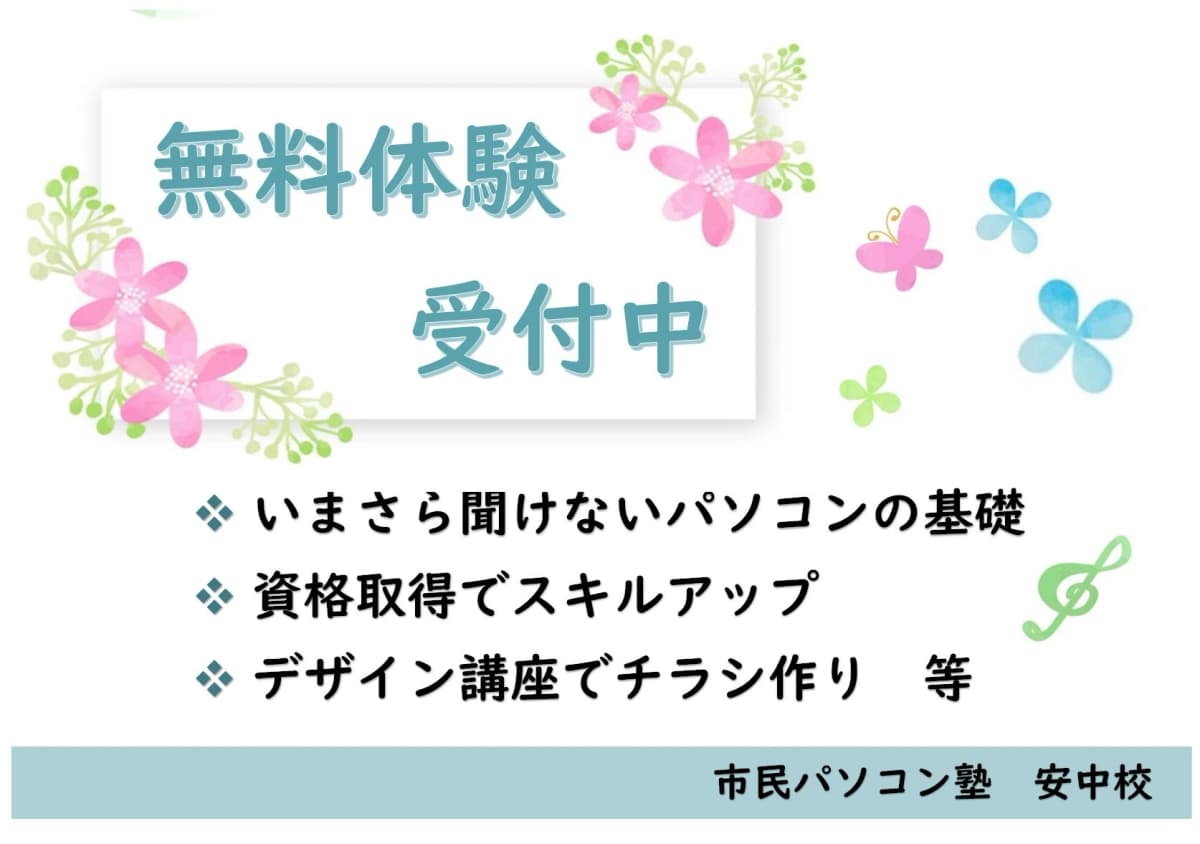 無料体験
受付中

❖ いまさら聞けないパソコンの基礎
❖ 資格取得でスキルアップ
❖ デザイン講座でチラシ作り　等

市民パソコン塾　安中校